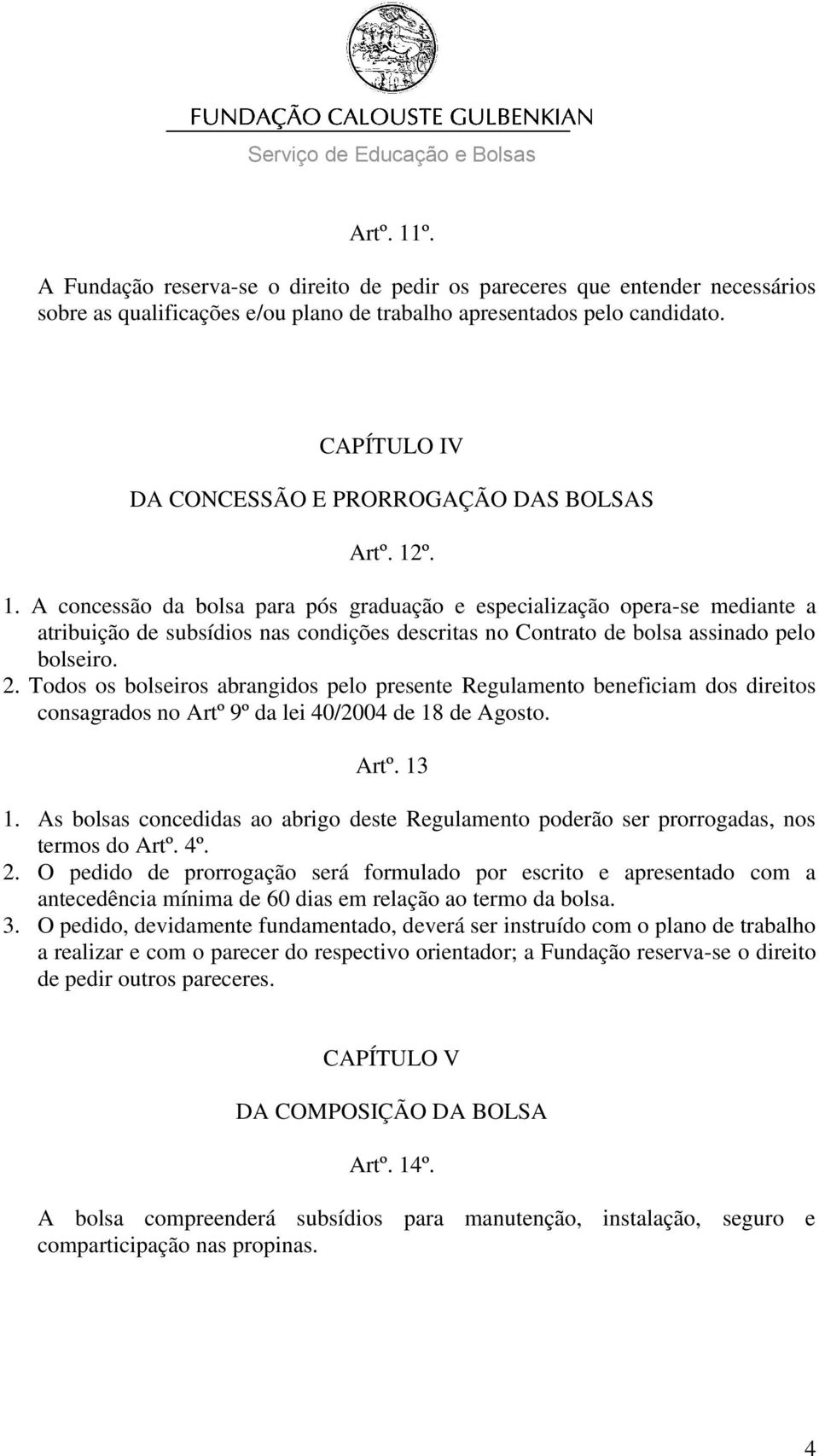 FUNDAÇÃO CALOUSTE GULBENKIAN
Serviço de Educação e Bolsas

Artº. 11º.

A Fundação reserva-se o direito de pedir os pareceres que entender necessários sobre as qualificações e/ou plano de trabalho apresentados pelo candidato.

CAPÍTULO IV

DA CONCESSÃO E PRORROGAÇÃO DAS BOLSAS

Artº. 12º.

1. A concessão da bolsa para pós graduação e especialização opera-se mediante a atribuição de subsídios nas condições descritas no Contrato de bolsa assinado pelo bolseiro.
2. Todos os bolseiros abrangidos pelo presente Regulamento beneficiam dos direitos consagrados no Artº 9º da lei 40/2004 de 18 de Agosto.

Artº. 13

1. As bolsas concedidas ao abrigo deste Regulamento poderão ser prorrogadas, nos termos do Artº. 4º.
2. O pedido de prorrogação será formulado por escrito e apresentado com a antecedência mínima de 60 dias em relação ao termo da bolsa.
3. O pedido, devidamente fundamentado, deverá ser instruído com o plano de trabalho a realizar e com o parecer do respectivo orientador; a Fundação reserva-se o direito de pedir outros pareceres.

CAPÍTULO V

DA COMPOSIÇÃO DA BOLSA

Artº. 14º.

A bolsa compreenderá subsídios para manutenção, instalação, seguro e comparticipação nas propinas.

4